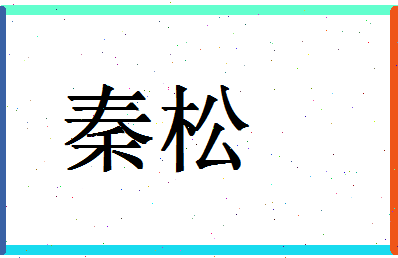 秦松